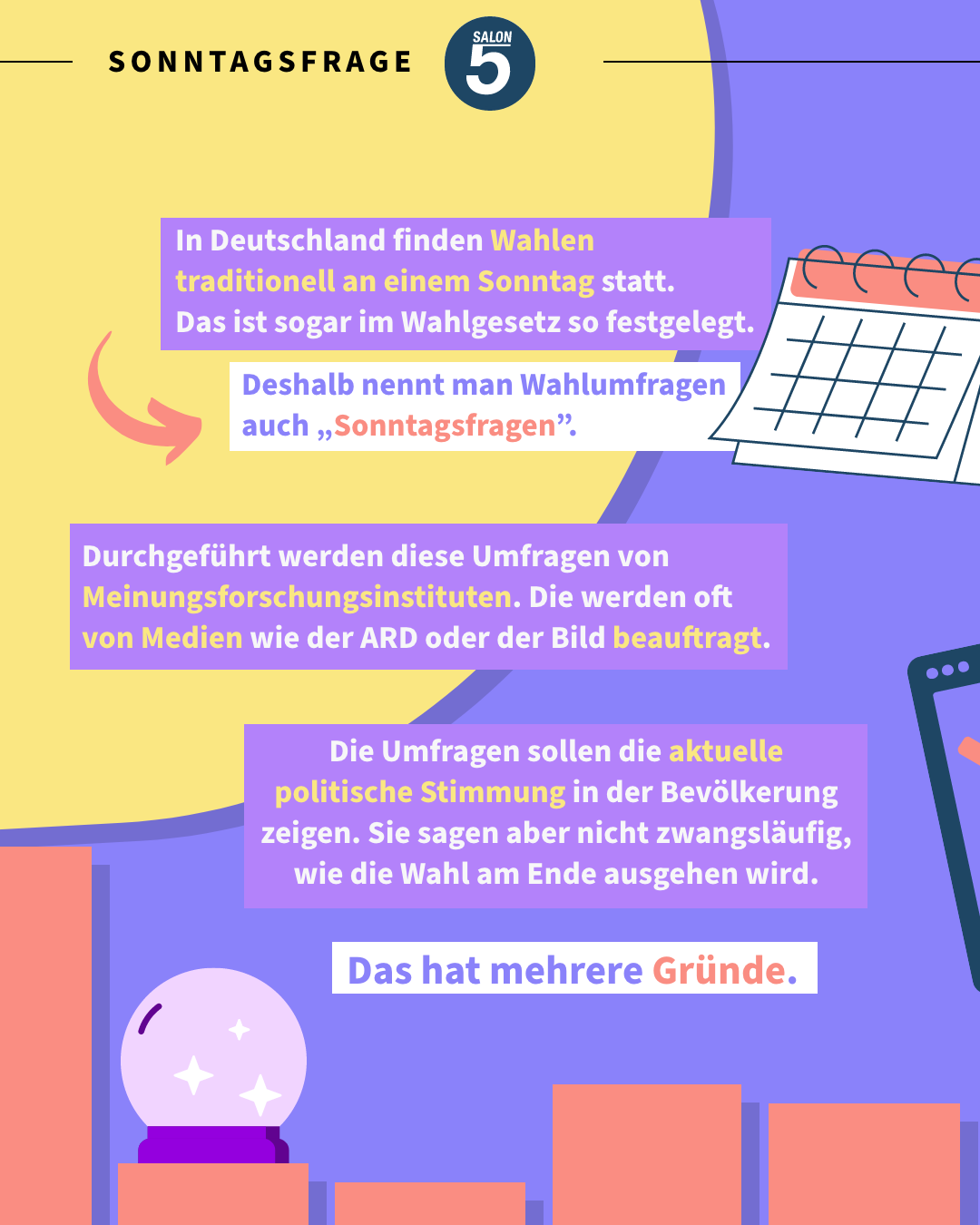 SONNTAGSFRAGE

SALON 5

In Deutschland finden Wahlen traditionell an einem Sonntag statt. Das ist sogar im Wahlgesetz so festgelegt.

Deshalb nennt man Wahlumfragen auch „Sonntagsfragen".

Durchgeführt werden diese Umfragen von Meinungsforschungsinstituten. Die werden oft von Medien wie der ARD oder der Bild beauftragt.

Die Umfragen sollen die aktuelle politische Stimmung in der Bevölkerung zeigen. Sie sagen aber nicht zwangsläufig, wie die Wahl am Ende ausgehen wird.

Das hat mehrere Gründe.